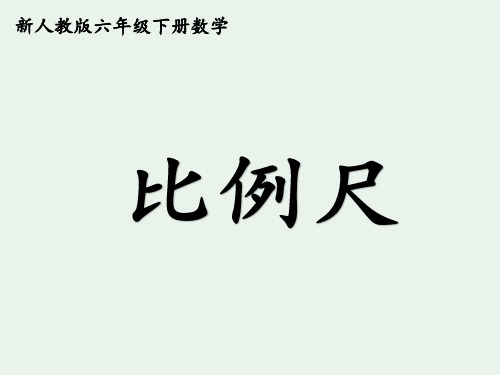 新人教版六年级下册数学

比例尺